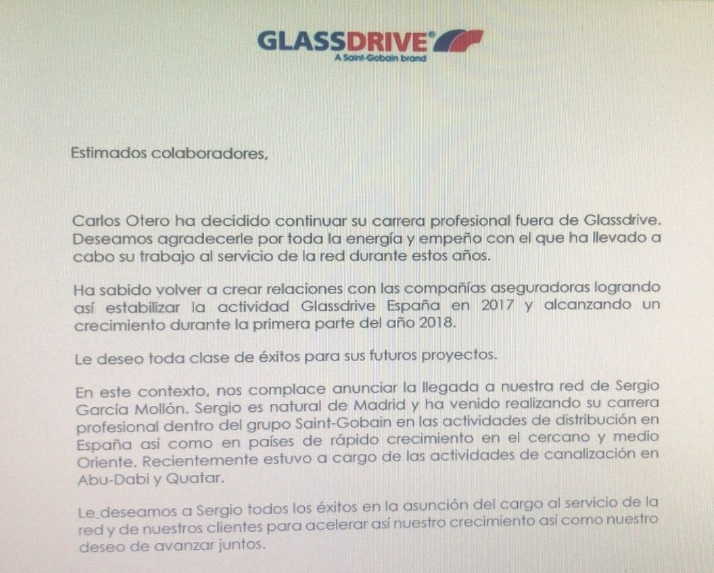 GLASSDRIVE®
A Saint-Gobain brand

Estimados colaboradores,

Carlos Otero ha decidido continuar su carrera profesional fuera de Glassdrive. Deseamos agradecerle por toda la energía y empeño con el que ha llevado a cabo su trabajo al servicio de la red durante estos años.

Ha sabido volver a crear relaciones con las compañías aseguradoras logrando así estabilizar la actividad Glassdrive España en 2017 y alcanzando un crecimiento durante la primera parte del año 2018.

Le deseo toda clase de éxitos para sus futuros proyectos.

En este contexto, nos complace anunciar la llegada a nuestra red de Sergio García Mollón. Sergio es natural de Madrid y ha venido realizando su carrera profesional dentro del grupo Saint-Gobain en las actividades de distribución en España así como en países de rápido crecimiento en el cercano y medio Oriente. Recientemente estuvo a cargo de las actividades de canalización en Abu-Dabi y Quatar.

Le deseamos a Sergio todos los éxitos en la asunción del cargo al servicio de la red y de nuestros clientes para acelerar así nuestro crecimiento así como nuestro deseo de avanzar juntos.